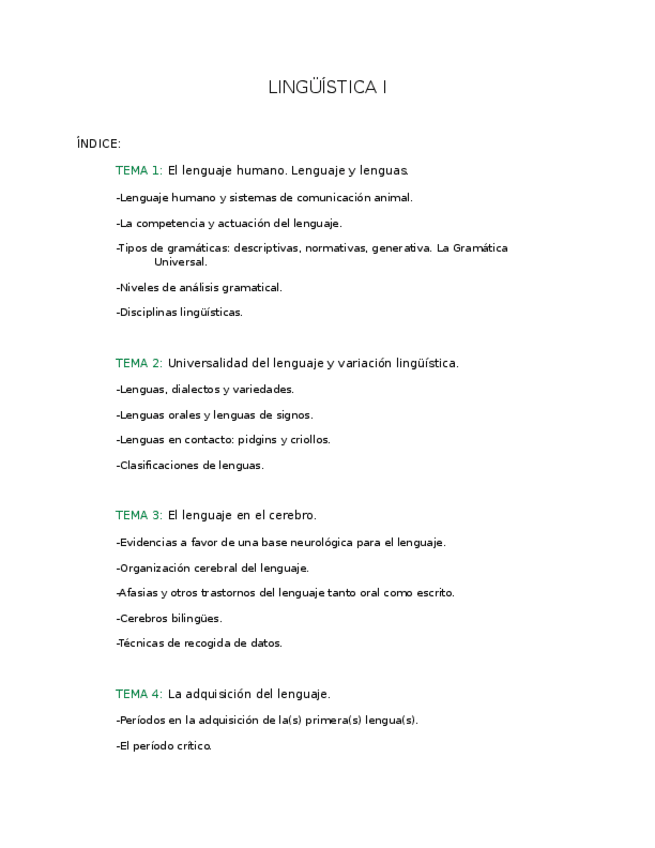 LINGÜÍSTICA I

ÍNDICE:

TEMA 1: El lenguaje humano. Lenguaje y lenguas.

-Lenguaje humano y sistemas de comunicación animal.

-La competencia y actuación del lenguaje.

-Tipos de gramáticas: descriptivas, normativas, generativa. La Gramática Universal.

-Niveles de análisis gramatical.

-Disciplinas lingüísticas.

TEMA 2: Universalidad del lenguaje y variación lingüística.

-Lenguas, dialectos y variedades.

-Lenguas orales y lenguas de signos.

-Lenguas en contacto: pidgins y criollos.

-Clasificaciones de lenguas.

TEMA 3: El lenguaje en el cerebro.

-Evidencias a favor de una base neurológica para el lenguaje.

-Organización cerebral del lenguaje.

-Afasias y otros trastornos del lenguaje tanto oral como escrito.

-Cerebros bilingües.

-Técnicas de recogida de datos.

TEMA 4: La adquisición del lenguaje.

-Períodos en la adquisición de la(s) primera(s) lengua(s).

-El período crítico.